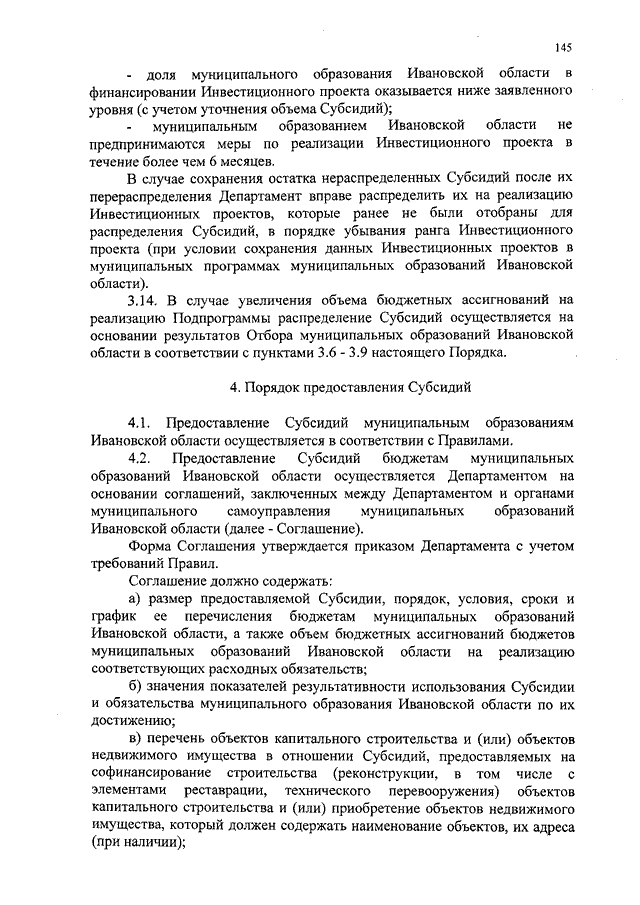 145

- доля муниципального образования Ивановской области в финансировании Инвестиционного проекта оказывается ниже заявленного уровня (с учетом уточнения объема Субсидий);

- муниципальным образованием Ивановской области не предпринимаются меры по реализации Инвестиционного проекта в течение более чем 6 месяцев.

В случае сохранения остатка нераспределенных Субсидий после их перераспределения Департамент вправе распределить их на реализацию Инвестиционных проектов, которые ранее не были отобраны для распределения Субсидий, в порядке убывания ранга Инвестиционного проекта (при условии сохранения данных Инвестиционных проектов в муниципальных программах муниципальных образований Ивановской области).

3.14. В случае увеличения объема бюджетных ассигнований на реализацию Подпрограммы распределение Субсидий осуществляется на основании результатов Отбора муниципальных образований Ивановской области в соответствии с пунктами 3.6 - 3.9 настоящего Порядка.

4. Порядок предоставления Субсидий

4.1. Предоставление Субсидий муниципальным образованиям Ивановской области осуществляется в соответствии с Правилами.

4.2. Предоставление Субсидий бюджетам муниципальных образований Ивановской области осуществляется Департаментом на основании соглашений, заключенных между Департаментом и органами муниципального самоуправления муниципальных образований Ивановской области (далее - Соглашение).

Форма Соглашения утверждается приказом Департамента с учетом требований Правил.

Соглашение должно содержать:

а) размер предоставляемой Субсидии, порядок, условия, сроки и график ее перечисления бюджетам муниципальных образований Ивановской области, а также объем бюджетных ассигнований бюджетов муниципальных образований Ивановской области на реализацию соответствующих расходных обязательств;

б) значения показателей результативности использования Субсидии и обязательства муниципального образования Ивановской области по их достижению;

в) перечень объектов капитального строительства и (или) объектов недвижимого имущества в отношении Субсидий, предоставляемых на софинансирование строительства (реконструкции, в том числе с элементами реставрации, технического перевооружения) объектов капитального строительства и (или) приобретение объектов недвижимого имущества, который должен содержать наименование объектов, их адреса (при наличии);